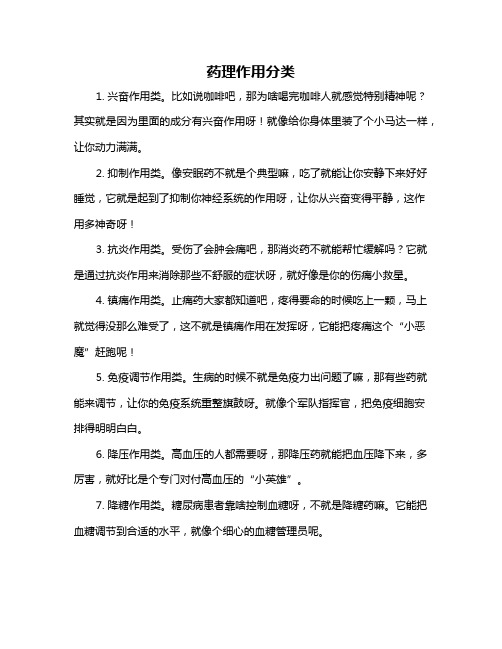 药理作用分类

1. 兴奋作用类。比如说咖啡吧，那为啥喝完咖啡人就感觉特别精神呢？其实就是因为里面的成分有兴奋作用呀！就像给你身体里装了个小马达一样，让你动力满满。

2. 抑制作用类。像安眠药不就是个典型嘛，吃了就能让你安静下来好好睡觉，它就是起到了抑制你神经系统的作用呀，让你从兴奋变得平静，这作用多神奇呀！

3. 抗炎作用类。受伤了会肿会痛吧，那消炎药不就能帮忙缓解吗？它就是通过抗炎作用来消除那些不舒服的症状呀，就好像是你的伤痛小救星。

4. 镇痛作用类。止痛药大家都知道吧，疼得要命的时候吃上一颗，马上就觉得没那么难受了，这不就是镇痛作用在发挥呀，它能把疼痛这个“小恶魔”赶跑呢！

5. 免疫调节作用类。生病的时候不就是免疫力出问题了嘛，那有些药就能来调节，让你的免疫系统重整旗鼓呀。就像个军队指挥官，把免疫细胞安排得明明白白。

6. 降压作用类。高血压的人都需要呀，那降压药就能把血压降下来，多厉害，就好比是个专门对付高血压的“小英雄”。

7. 降糖作用类。糖尿病患者靠啥控制血糖呀，不就是降糖药嘛。它能把血糖调节到合适的水平，就像个细心的血糖管理员呢。